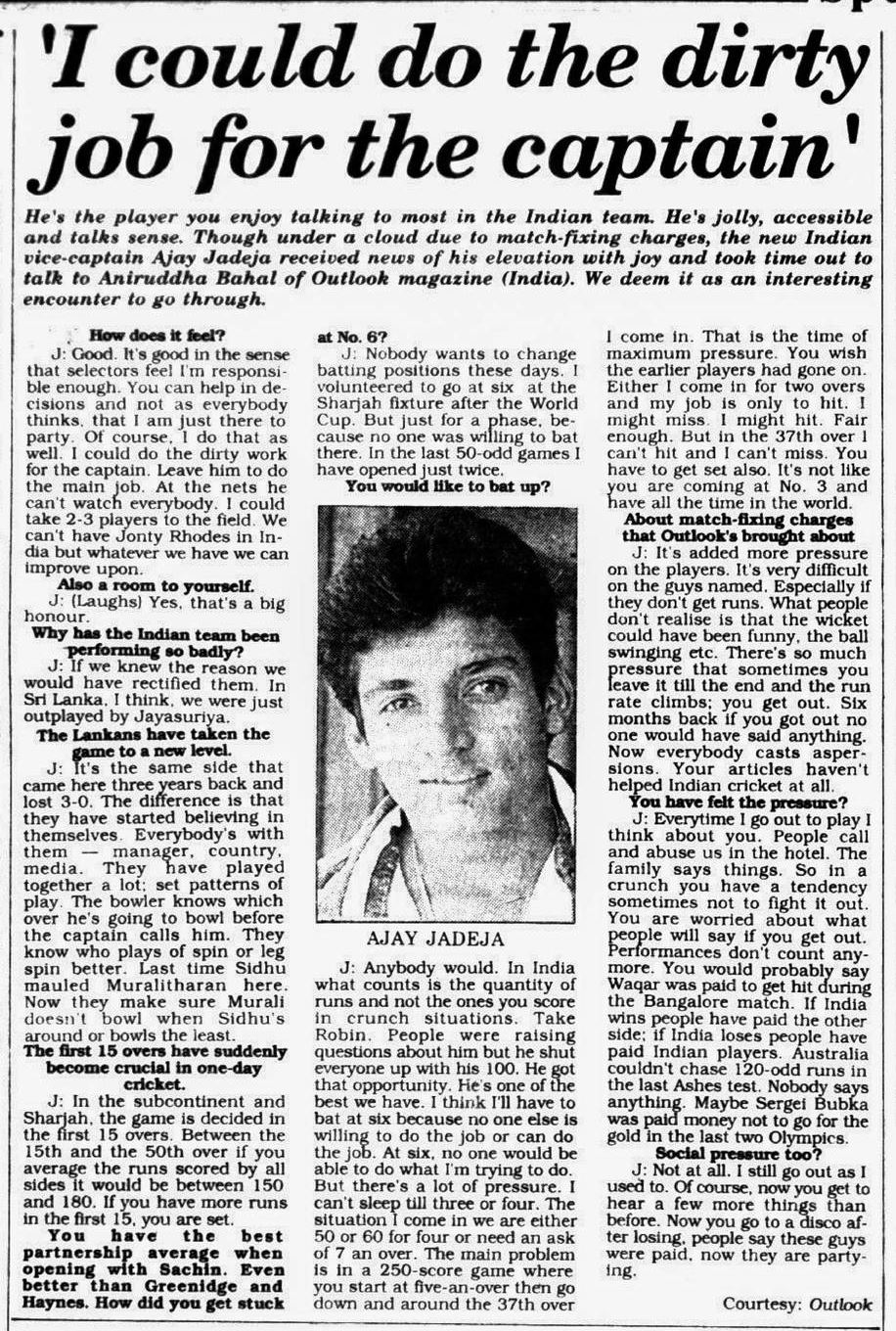 'I could do the dirty job for the captain'

He's the player you enjoy talking to most in the Indian team. He's jolly, accessible and talks sense. Though under a cloud due to match-fixing charges, the new Indian vice-captain Ajay Jadeja received news of his elevation with joy and took time out to talk to Aniruddha Bahal of Outlook magazine (India). We deem it as an interesting encounter to go through.

How does it feel?
J: Good. It's good in the sense that selectors feel I'm responsible enough. You can help in decisions and not as everybody thinks, that I am just there to party. Of course, I do that as well. I could do the dirty work for the captain. Leave him to do the main job. At the nets he can't watch everybody. I could take 2-3 players to the field. We can't have Jonty Rhodes in India but whatever we have we can improve upon.

Also a room to yourself.
J: (Laughs) Yes, that's a big honour.

Why has the Indian team been performing so badly?
J: If we knew the reason we would have rectified them. In Sri Lanka, I think, we were just outplayed by Jayasuriya.

The Lankans have taken the game to a new level.
J: It's the same side that came here three years back and lost 3-0. The difference is that they have started believing in themselves. Everybody's with them — manager, country, media. They have played together a lot; set patterns of play. The bowler knows which over he's going to bowl before the captain calls him. They know who plays of spin or leg spin better. Last time Sidhu mauled Muralitharan here. Now they make sure Murali doesn't bowl when Sidhu's around or bowls the least.

The first 15 overs have suddenly become crucial in one-day cricket.
J: In the subcontinent and Sharjah, the game is decided in the first 15 overs. Between the 15th and the 50th over if you average the runs scored by all sides it would be between 150 and 180. If you have more runs in the first 15, you are set.

You have the best partnership average when opening with Sachin. Even better than Greenidge and Haynes. How did you get stuck at No. 6?
J: Nobody wants to change batting positions these days. I volunteered to go at six at the Sharjah fixture after the World Cup. But just for a phase, because no one was willing to bat there. In the last 50-odd games I have opened just twice.

You would like to bat up?

AJAY JADEJA

J: Anybody would. In India what counts is the quantity of runs and not the ones you score in crunch situations. Take Robin. People were raising questions about him but he shut everyone up with his 100. He got that opportunity. He's one of the best we have. I think I'll have to bat at six because no one else is willing to do the job or can do the job. At six, no one would be able to do what I'm trying to do. But there's a lot of pressure. I can't sleep till three or four. The situation I come in we are either 50 or 60 for four or need an ask of 7 an over. The main problem is in a 250-score game where you start at five-an-over then go down and around the 37th over I come in. That is the time of maximum pressure. You wish the earlier players had gone on. Either I come in for two overs and my job is only to hit. I might miss. I might hit. Fair enough. But in the 37th over I can't hit and I can't miss. You have to get set also. It's not like you are coming at No. 3 and have all the time in the world.

About match-fixing charges that Outlook's brought about
J: It's added more pressure on the players. It's very difficult on the guys named. Especially if they don't get runs. What people don't realise is that the wicket could have been funny, the ball swinging etc. There's so much pressure that sometimes you leave it till the end and the run rate climbs; you get out. Six months back if you got out no one would have said anything. Now everybody casts aspersions. Your articles haven't helped Indian cricket at all.

You have felt the pressure?
J: Everytime I go out to play I think about you. People call and abuse us in the hotel. The family says things. So in a crunch you have a tendency sometimes not to fight it out. You are worried about what people will say if you get out. Performances don't count anymore. You would probably say Waqar was paid to get hit during the Bangalore match. If India wins people have paid the other side; if India loses people have paid Indian players. Australia couldn't chase 120-odd runs in the last Ashes test. Nobody says anything. Maybe Sergei Bubka was paid money not to go for the gold in the last two Olympics.

Social pressure too?
J: Not at all. I still go out as I used to. Of course, now you get to hear a few more things than before. Now you go to a disco after losing, people say these guys were paid, now they are partying.

Courtesy: Outlook